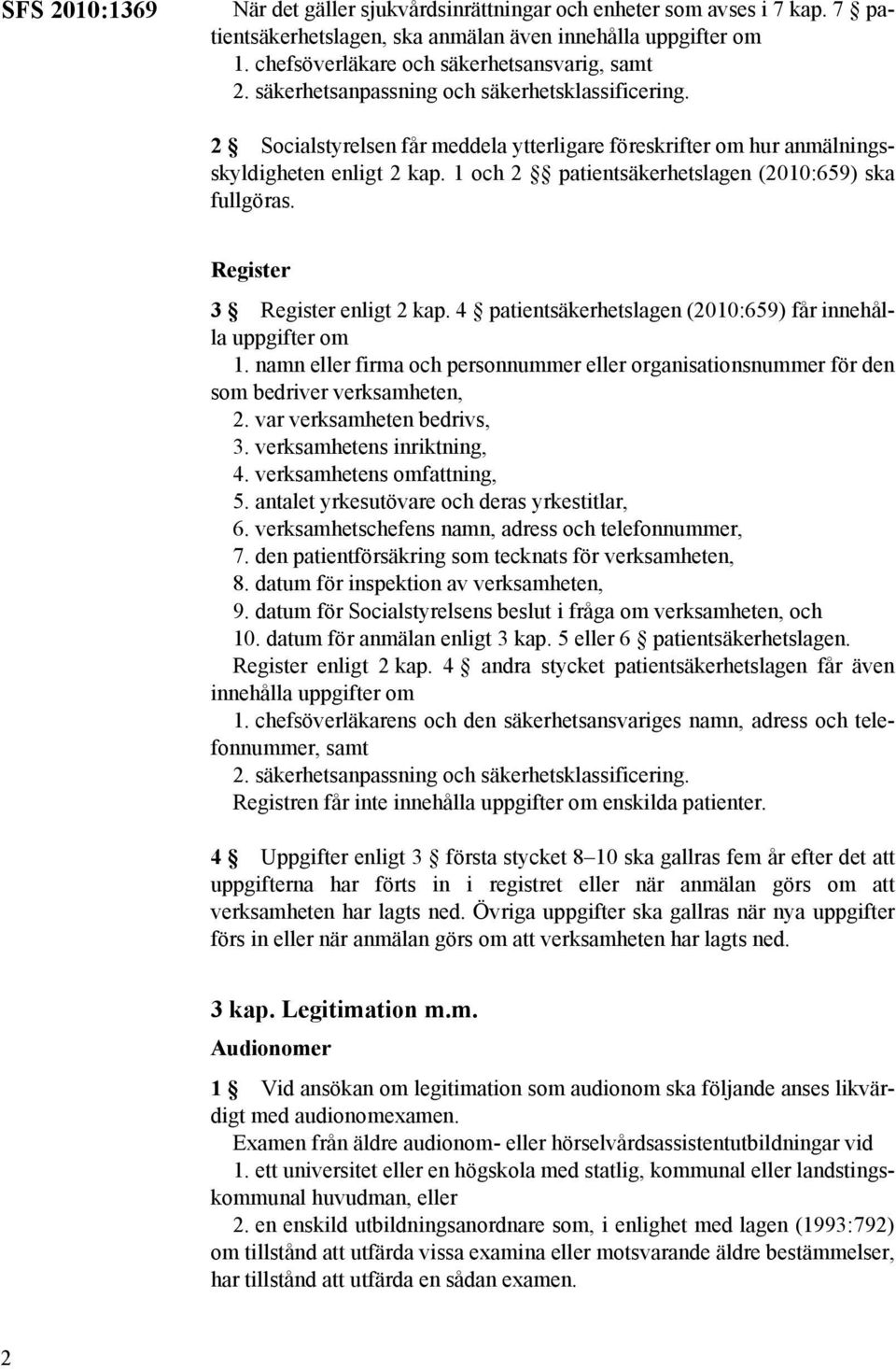 SFS 2010:1369

När det gäller sjukvårdsinrättningar och enheter som avses i 7 kap. 7 § patientsäkerhetslagen, ska anmälan även innehålla uppgifter om
1. chefsöverläkare och säkerhetsansvarig, samt
2. säkerhetsanpassning och säkerhetsklassificering.

2 § Socialstyrelsen får meddela ytterligare föreskrifter om hur anmälningsskyldigheten enligt 2 kap. 1 och 2 §§ patientsäkerhetslagen (2010:659) ska fullgöras.

Register

3 § Register enligt 2 kap. 4 § patientsäkerhetslagen (2010:659) får innehålla uppgifter om
1. namn eller firma och personnummer eller organisationsnummer för den som bedriver verksamheten,
2. var verksamheten bedrivs,
3. verksamhetens inriktning,
4. verksamhetens omfattning,
5. antalet yrkesutövare och deras yrkestitlar,
6. verksamhetschefens namn, adress och telefonnummer,
7. den patientförsäkring som tecknats för verksamheten,
8. datum för inspektion av verksamheten,
9. datum för Socialstyrelsens beslut i fråga om verksamheten, och
10. datum för anmälan enligt 3 kap. 5 eller 6 § patientsäkerhetslagen.
Register enligt 2 kap. 4 § andra stycket patientsäkerhetslagen får även innehålla uppgifter om
1. chefsöverläkarens och den säkerhetsansvariges namn, adress och telefonnummer, samt
2. säkerhetsanpassning och säkerhetsklassificering.
Registren får inte innehålla uppgifter om enskilda patienter.

4 § Uppgifter enligt 3 § första stycket 8–10 ska gallras fem år efter det att uppgifterna har förts in i registret eller när anmälan görs om att verksamheten har lagts ned. Övriga uppgifter ska gallras när nya uppgifter förs in eller när anmälan görs om att verksamheten har lagts ned.

3 kap. Legitimation m.m.

Audionomer

1 § Vid ansökan om legitimation som audionom ska följande anses likvärdigt med audionomexamen.
Examen från äldre audionom- eller hörselvårdsassistentutbildningar vid
1. ett universitet eller en högskola med statlig, kommunal eller landstingskommunal huvudman, eller
2. en enskild utbildningsanordnare som, i enlighet med lagen (1993:792) om tillstånd att utfärda vissa examina eller motsvarande äldre bestämmelser, har tillstånd att utfärda en sådan examen.

2